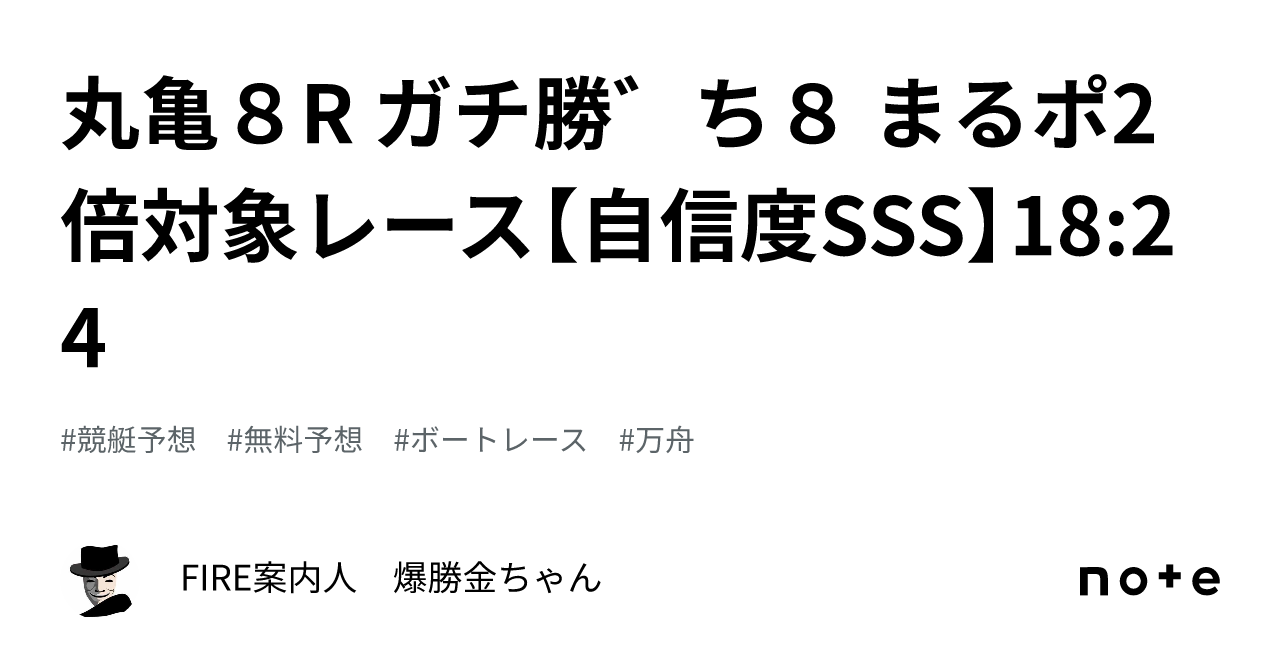 丸亀８R ガチ勝゛ ち８ まるポ2倍対象レース【自信度SSS】18:24

#競艇予想　#無料予想　#ボートレース　#万舟

FIRE案内人　爆勝金ちゃん

note